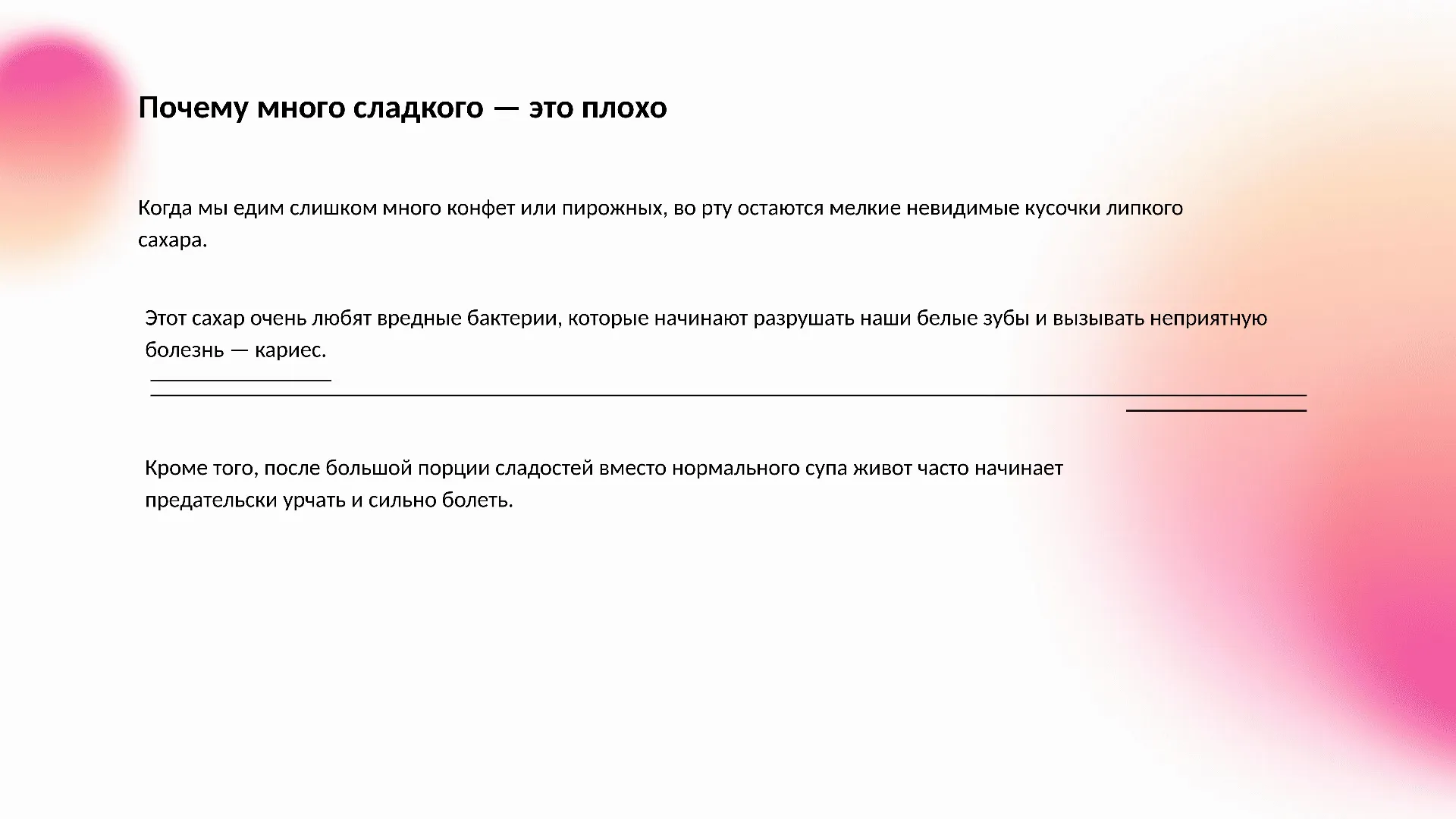 Почему много сладкого — это плохо

Когда мы едим слишком много конфет или пирожных, во рту остаются мелкие невидимые кусочки липкого сахара.

Этот сахар очень любят вредные бактерии, которые начинают разрушать наши белые зубы и вызывать неприятную болезнь — кариес.

Кроме того, после большой порции сладостей вместо нормального супа живот часто начинает предательски урчать и сильно болеть.